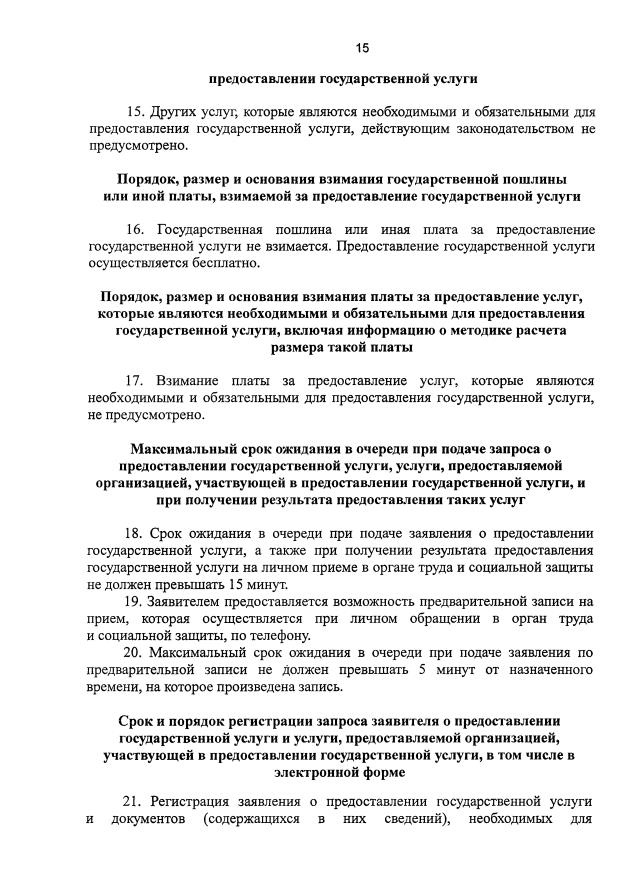 15

предоставлении государственной услуги

15. Других услуг, которые являются необходимыми и обязательными для предоставления государственной услуги, действующим законодательством не предусмотрено.

Порядок, размер и основания взимания государственной пошлины или иной платы, взимаемой за предоставление государственной услуги

16. Государственная пошлина или иная плата за предоставление государственной услуги не взимается. Предоставление государственной услуги осуществляется бесплатно.

Порядок, размер и основания взимания платы за предоставление услуг, которые являются необходимыми и обязательными для предоставления государственной услуги, включая информацию о методике расчета размера такой платы

17. Взимание платы за предоставление услуг, которые являются необходимыми и обязательными для предоставления государственной услуги, не предусмотрено.

Максимальный срок ожидания в очереди при подаче запроса о предоставлении государственной услуги, услуги, предоставляемой организацией, участвующей в предоставлении государственной услуги, и при получении результата предоставления таких услуг

18. Срок ожидания в очереди при подаче заявления о предоставлении государственной услуги, а также при получении результата предоставления государственной услуги на личном приеме в органе труда и социальной защиты не должен превышать 15 минут.

19. Заявителем предоставляется возможность предварительной записи на прием, которая осуществляется при личном обращении в орган труда и социальной защиты, по телефону.

20. Максимальный срок ожидания в очереди при подаче заявления по предварительной записи не должен превышать 5 минут от назначенного времени, на которое произведена запись.

Срок и порядок регистрации запроса заявителя о предоставлении государственной услуги и услуги, предоставляемой организацией, участвующей в предоставлении государственной услуги, в том числе в электронной форме

21. Регистрация заявления о предоставлении государственной услуги и документов (содержащихся в них сведений), необходимых для